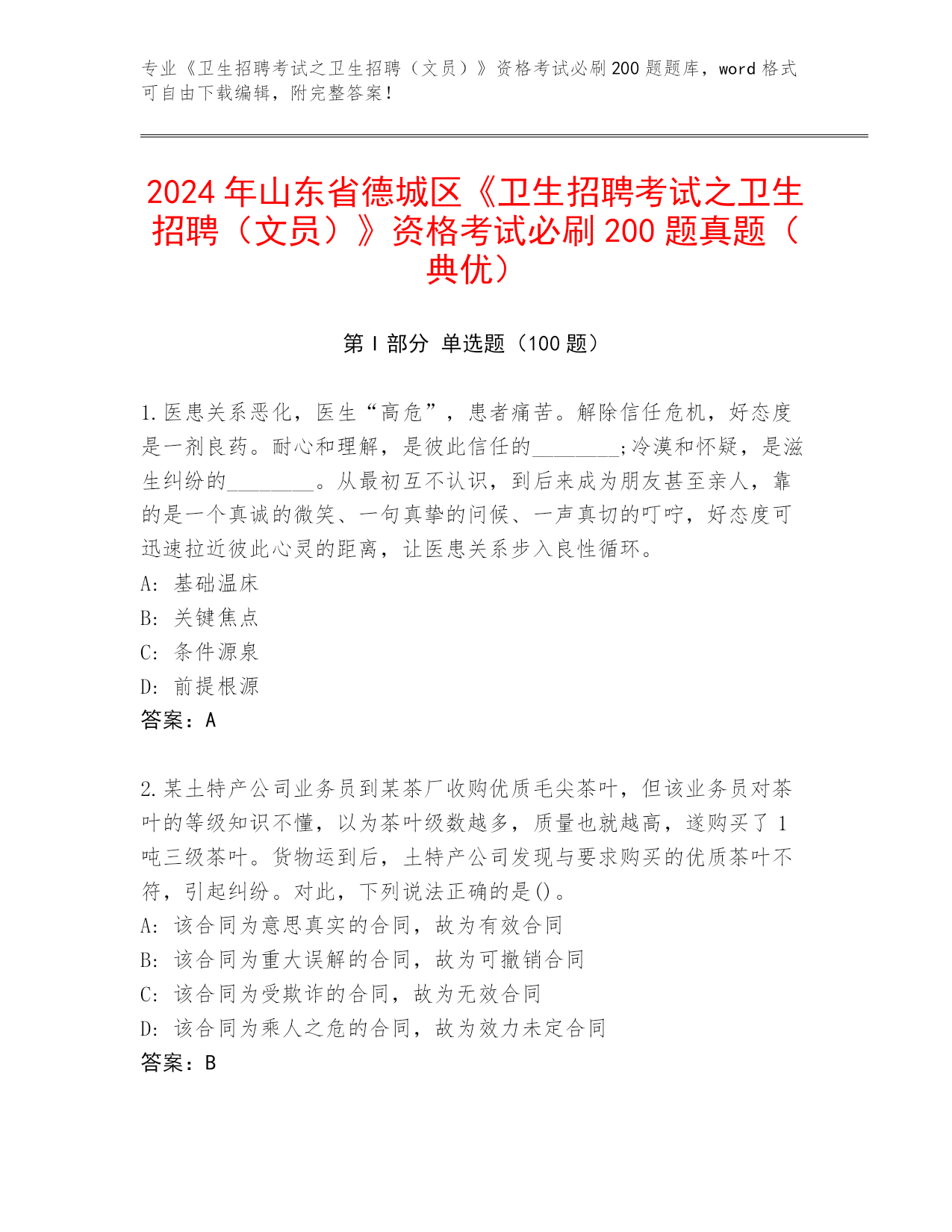 专业《卫生招聘考试之卫生招聘（文员）》资格考试必刷200题题库，word格式可自由下载编辑，附完整答案！

2024年山东省德城区《卫生招聘考试之卫生招聘（文员）》资格考试必刷200题真题（典优）

第Ⅰ部分 单选题（100题）

1.医患关系恶化，医生“高危”，患者痛苦。解除信任危机，好态度是一剂良药。耐心和理解，是彼此信任的________;冷漠和怀疑，是滋生纠纷的________。从最初互不认识，到后来成为朋友甚至亲人，靠的是一个真诚的微笑、一句真挚的问候、一声真切的叮咛，好态度可迅速拉近彼此心灵的距离，让医患关系步入良性循环。
A: 基础温床
B: 关键焦点
C: 条件源泉
D: 前提根源
答案：A

2.某土特产公司业务员到某茶厂收购优质毛尖茶叶，但该业务员对茶叶的等级知识不懂，以为茶叶级数越多，质量也就越高，遂购买了1吨三级茶叶。货物运到后，土特产公司发现与要求购买的优质茶叶不符，引起纠纷。对此，下列说法正确的是()。
A: 该合同为意思真实的合同，故为有效合同
B: 该合同为重大误解的合同，故为可撤销合同
C: 该合同为受欺诈的合同，故为无效合同
D: 该合同为乘人之危的合同，故为效力未定合同
答案：B